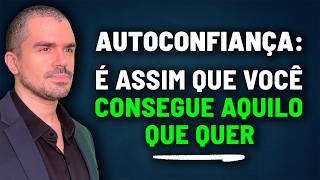 AUTOCONFIANÇA:
É ASSIM QUE VOCÊ
CONSEGUE AQUILO
QUE QUER